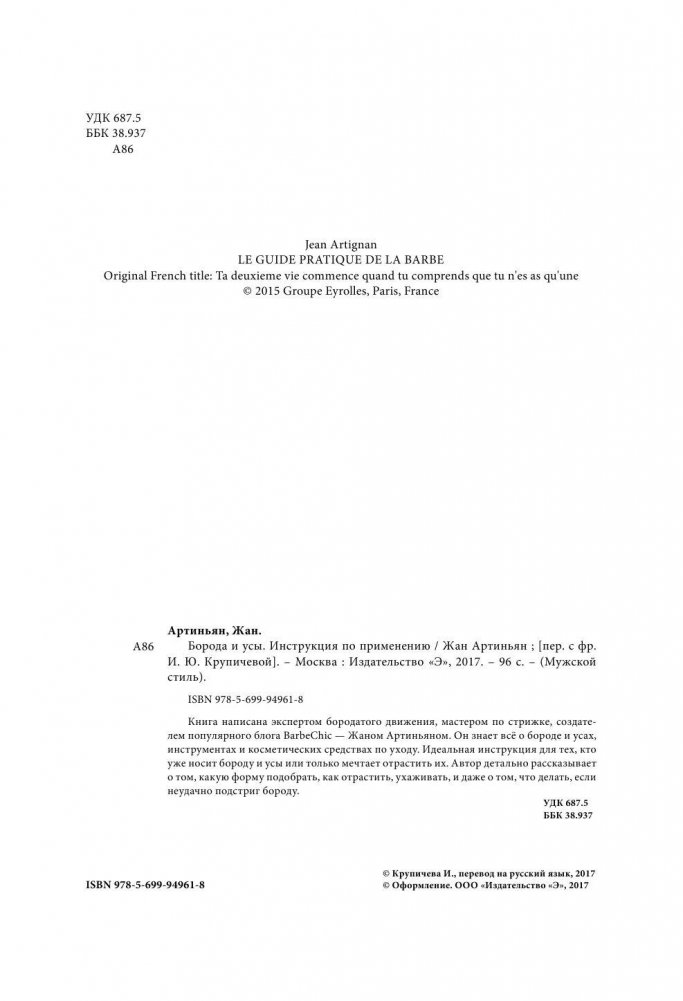 УДК 687.5
ББК 38.937
А86

Jean Artignan
LE GUIDE PRATIQUE DE LA BARBE
Original French title: Ta deuxieme vie commence quand tu comprends que tu n'es as qu'une
© 2015 Groupe Eyrolles, Paris, France

Артиньян, Жан.

А86 Борода и усы. Инструкция по применению / Жан Артиньян ; [пер. с фр. И. Ю. Крупичевой]. – Москва : Издательство «Э», 2017. – 96 с. – (Мужской стиль).

ISBN 978-5-699-94961-8

Книга написана экспертом бородатого движения, мастером по стрижке, создателем популярного блога BarbeChic — Жаном Артиньяном. Он знает всё о бороде и усах, инструментах и косметических средствах по уходу. Идеальная инструкция для тех, кто уже носит бороду и усы или только мечтает отрастить их. Автор детально рассказывает о том, какую форму подобрать, как отрастить, ухаживать, и даже о том, что делать, если неудачно подстриг бороду.

УДК 687.5
ББК 38.937

ISBN 978-5-699-94961-8

© Крупичева И., перевод на русский язык, 2017
© Оформление. ООО «Издательство «Э», 2017